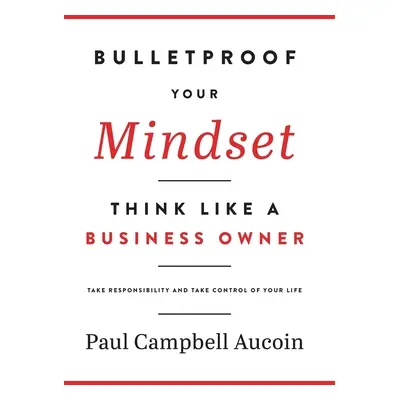 BULLETPROOF

YOUR

Mindset

THINK LIKE A
BUSINESS OWNER

TAKE RESPONSIBILITY AND TAKE CONTROL OF YOUR LIFE

Paul Campbell Aucoin